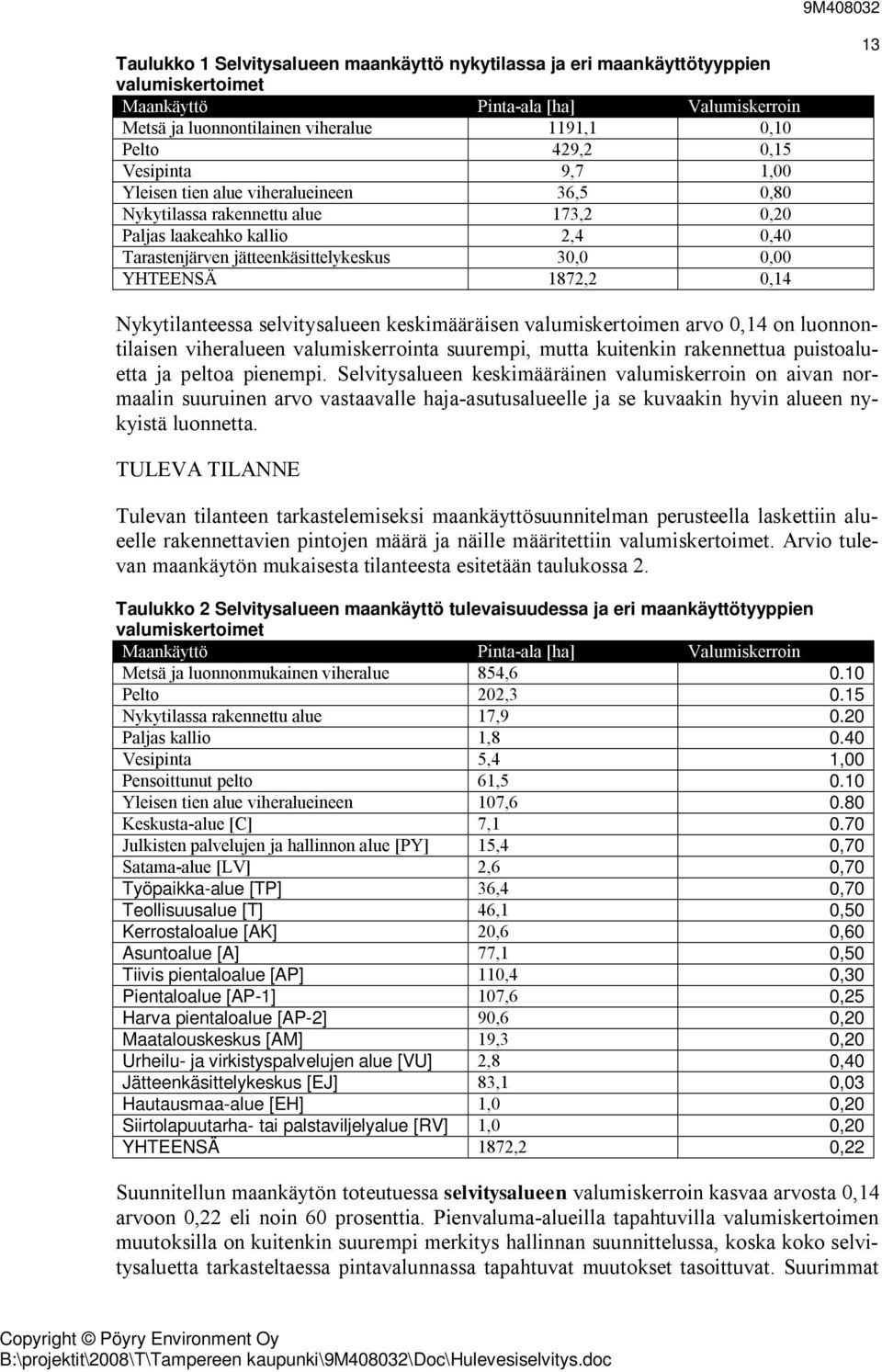 9M408032

13

Taulukko 1 Selvitysalueen maankäyttö nykytilassa ja eri maankäyttötyyppien valumiskertoimet

| Maankäyttö | Pinta-ala [ha] | Valumiskerroin |
|---|---|---|
| Metsä ja luonnontilainen viheralue | 1191,1 | 0,10 |
| Pelto | 429,2 | 0,15 |
| Vesipinta | 9,7 | 1,00 |
| Yleisen tien alue viheralueineen | 36,5 | 0,80 |
| Nykytilassa rakennettu alue | 173,2 | 0,20 |
| Paljas laakeahko kallio | 2,4 | 0,40 |
| Tarastenjärven jätteenkäsittelykeskus | 30,0 | 0,00 |
| YHTEENSÄ | 1872,2 | 0,14 |

Nykytilanteessa selvitysalueen keskimääräisen valumiskertoimen arvo 0,14 on luonnontilaisen viheralueen valumiskerrointa suurempi, mutta kuitenkin rakennettua puistoaluetta ja peltoa pienempi. Selvitysalueen keskimääräinen valumiskerroin on aivan normaalin suuruinen arvo vastaavalle haja-asutusalueelle ja se kuvaakin hyvin alueen nykyistä luonnetta.

TULEVA TILANNE

Tulevan tilanteen tarkastelemiseksi maankäyttösuunnitelman perusteella laskettiin alueelle rakennettavien pintojen määrä ja näille määritettiin valumiskertoimet. Arvio tulevan maankäytön mukaisesta tilanteesta esitetään taulukossa 2.

Taulukko 2 Selvitysalueen maankäyttö tulevaisuudessa ja eri maankäyttötyyppien valumiskertoimet

| Maankäyttö | Pinta-ala [ha] | Valumiskerroin |
|---|---|---|
| Metsä ja luonnonmukainen viheralue | 854,6 | 0.10 |
| Pelto | 202,3 | 0.15 |
| Nykytilassa rakennettu alue | 17,9 | 0.20 |
| Paljas kallio | 1,8 | 0.40 |
| Vesipinta | 5,4 | 1,00 |
| Pensoittunut pelto | 61,5 | 0.10 |
| Yleisen tien alue viheralueineen | 107,6 | 0.80 |
| Keskusta-alue [C] | 7,1 | 0.70 |
| Julkisten palvelujen ja hallinnon alue [PY] | 15,4 | 0,70 |
| Satama-alue [LV] | 2,6 | 0,70 |
| Työpaikka-alue [TP] | 36,4 | 0,70 |
| Teollisuusalue [T] | 46,1 | 0,50 |
| Kerrostaloalue [AK] | 20,6 | 0,60 |
| Asuntoalue [A] | 77,1 | 0,50 |
| Tiivis pientaloalue [AP] | 110,4 | 0,30 |
| Pientaloalue [AP-1] | 107,6 | 0,25 |
| Harva pientaloalue [AP-2] | 90,6 | 0,20 |
| Maatalouskeskus [AM] | 19,3 | 0,20 |
| Urheilu- ja virkistyspalvelujen alue [VU] | 2,8 | 0,40 |
| Jätteenkäsittelykeskus [EJ] | 83,1 | 0,03 |
| Hautausmaa-alue [EH] | 1,0 | 0,20 |
| Siirtolapuutarha- tai palstaviljelyalue [RV] | 1,0 | 0,20 |
| YHTEENSÄ | 1872,2 | 0,22 |

Suunnitellun maankäytön toteutuessa selvitysalueen valumiskerroin kasvaa arvosta 0,14 arvoon 0,22 eli noin 60 prosenttia. Pienvaluma-alueilla tapahtuvilla valumiskertoimen muutoksilla on kuitenkin suurempi merkitys hallinnan suunnittelussa, koska koko selvitysaluetta tarkasteltaessa pintavalunnassa tapahtuvat muutokset tasoittuvat. Suurimmat

Copyright © Pöyry Environment Oy
B:\projektit\2008\T\Tampereen kaupunki\9M408032\Doc\Hulevesiselvitys.doc